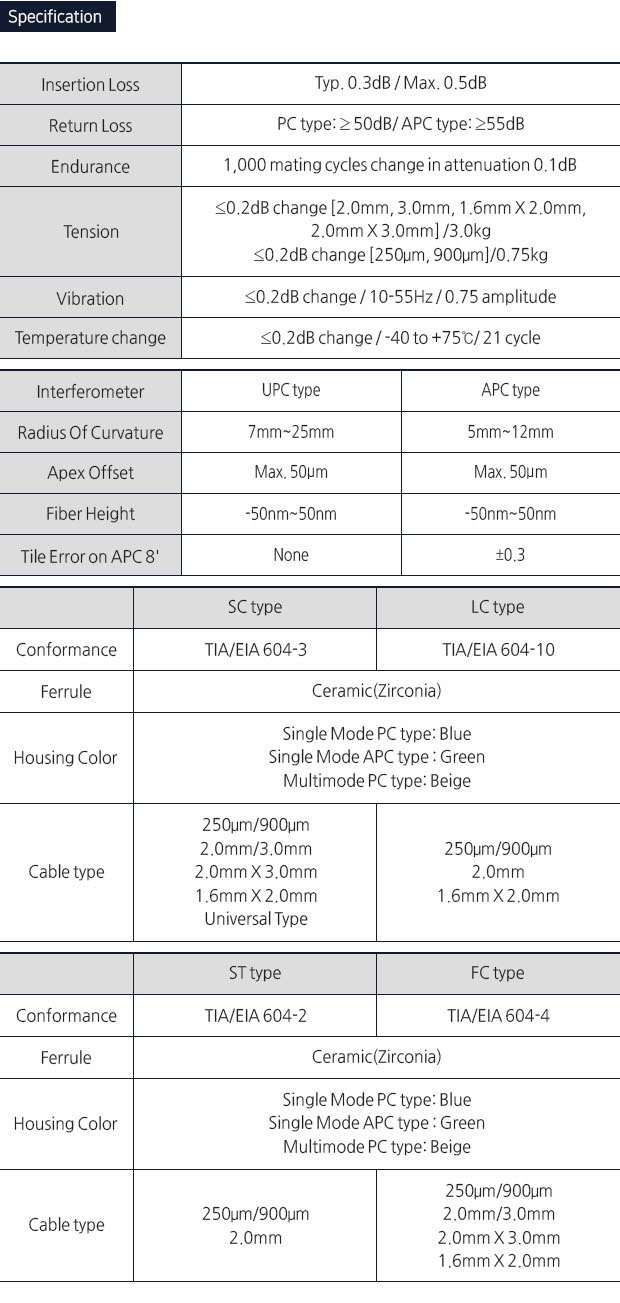 Specification

| Insertion Loss | Typ. 0.3dB / Max. 0.5dB |
|---|---|
| Return Loss | PC type: ≥ 50dB/ APC type: ≥55dB |
| Endurance | 1,000 mating cycles change in attenuation 0.1dB |
| Tension | ≤0.2dB change [2.0mm, 3.0mm, 1.6mm X 2.0mm, 2.0mm X 3.0mm] /3.0kg ≤0.2dB change [250μm, 900μm]/0.75kg |
| Vibration | ≤0.2dB change / 10-55Hz / 0.75 amplitude |
| Temperature change | ≤0.2dB change / -40 to +75℃/ 21 cycle |

| Interferometer | UPC type | APC type |
|---|---|---|
| Radius Of Curvature | 7mm~25mm | 5mm~12mm |
| Apex Offset | Max. 50μm | Max. 50μm |
| Fiber Height | -50nm~50nm | -50nm~50nm |
| Tile Error on APC 8' | None | ±0.3 |

| | SC type | LC type |
|---|---|---|
| Conformance | TIA/EIA 604-3 | TIA/EIA 604-10 |
| Ferrule | Ceramic(Zirconia) | |
| Housing Color | Single Mode PC type: Blue Single Mode APC type : Green Multimode PC type: Beige | |
| Cable type | 250μm/900μm 2.0mm/3.0mm 2.0mm X 3.0mm 1.6mm X 2.0mm Universal Type | 250μm/900μm 2.0mm 1.6mm X 2.0mm |

| | ST type | FC type |
|---|---|---|
| Conformance | TIA/EIA 604-2 | TIA/EIA 604-4 |
| Ferrule | Ceramic(Zirconia) | |
| Housing Color | Single Mode PC type: Blue Single Mode APC type : Green Multimode PC type: Beige | |
| Cable type | 250μm/900μm 2.0mm | 250μm/900μm 2.0mm/3.0mm 2.0mm X 3.0mm 1.6mm X 2.0mm |